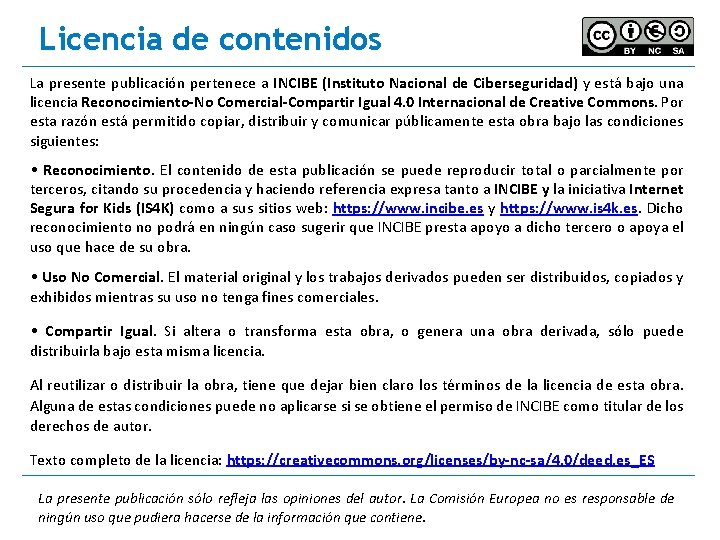 Licencia de contenidos

cc BY NC SA

La presente publicación pertenece a INCIBE (Instituto Nacional de Ciberseguridad) y está bajo una licencia Reconocimiento-No Comercial-Compartir Igual 4.0 Internacional de Creative Commons. Por esta razón está permitido copiar, distribuir y comunicar públicamente esta obra bajo las condiciones siguientes:

• Reconocimiento. El contenido de esta publicación se puede reproducir total o parcialmente por terceros, citando su procedencia y haciendo referencia expresa tanto a INCIBE y la iniciativa Internet Segura for Kids (IS4K) como a sus sitios web: https://www.incibe.es y https://www.is4k.es. Dicho reconocimiento no podrá en ningún caso sugerir que INCIBE presta apoyo a dicho tercero o apoya el uso que hace de su obra.

• Uso No Comercial. El material original y los trabajos derivados pueden ser distribuidos, copiados y exhibidos mientras su uso no tenga fines comerciales.

• Compartir Igual. Si altera o transforma esta obra, o genera una obra derivada, sólo puede distribuirla bajo esta misma licencia.

Al reutilizar o distribuir la obra, tiene que dejar bien claro los términos de la licencia de esta obra. Alguna de estas condiciones puede no aplicarse si se obtiene el permiso de INCIBE como titular de los derechos de autor.

Texto completo de la licencia: https://creativecommons.org/licenses/by-nc-sa/4.0/deed.es_ES

La presente publicación sólo refleja las opiniones del autor. La Comisión Europea no es responsable de ningún uso que pudiera hacerse de la información que contiene.